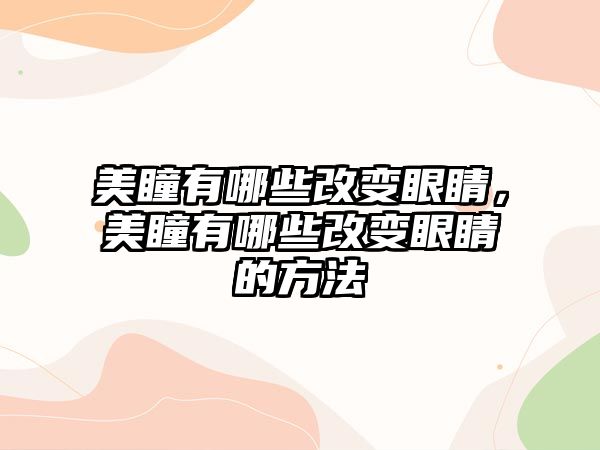 美瞳有哪些改变眼睛，美瞳有哪些改变眼睛的方法